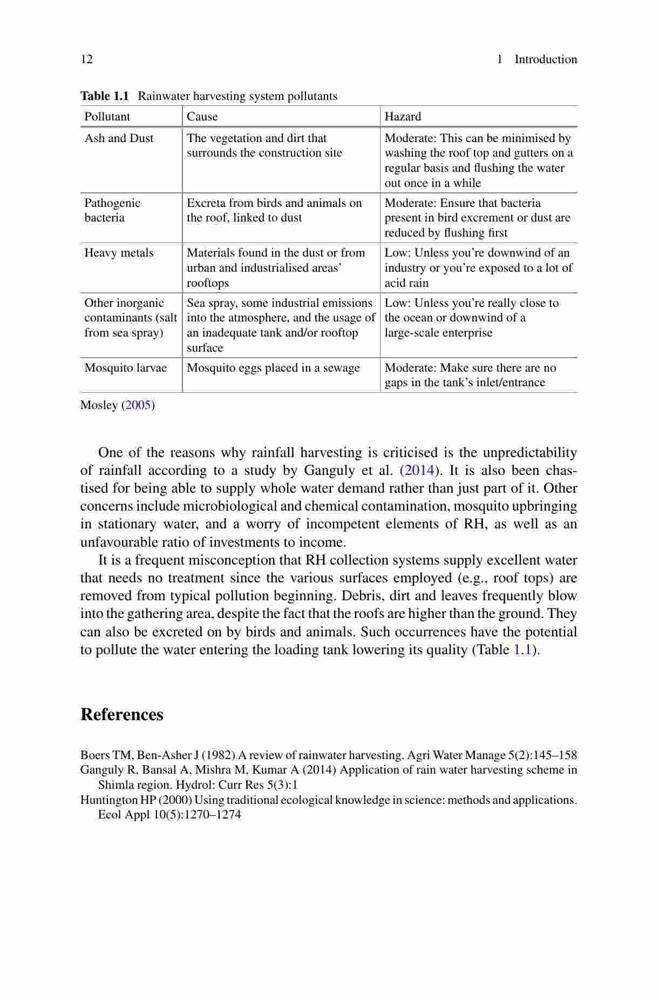 12 1 Introduction

**Table 1.1** Rainwater harvesting system pollutants

| Pollutant | Cause | Hazard |
|---|---|---|
| Ash and Dust | The vegetation and dirt that surrounds the construction site | Moderate: This can be minimised by washing the roof top and gutters on a regular basis and flushing the water out once in a while |
| Pathogenic bacteria | Excreta from birds and animals on the roof, linked to dust | Moderate: Ensure that bacteria present in bird excrement or dust are reduced by flushing first |
| Heavy metals | Materials found in the dust or from urban and industrialised areas' rooftops | Low: Unless you're downwind of an industry or you're exposed to a lot of acid rain |
| Other inorganic contaminants (salt from sea spray) | Sea spray, some industrial emissions into the atmosphere, and the usage of an inadequate tank and/or rooftop surface | Low: Unless you're really close to the ocean or downwind of a large-scale enterprise |
| Mosquito larvae | Mosquito eggs placed in a sewage | Moderate: Make sure there are no gaps in the tank's inlet/entrance |

Mosley (2005)

One of the reasons why rainfall harvesting is criticised is the unpredictability of rainfall according to a study by Ganguly et al. (2014). It is also been chastised for being able to supply whole water demand rather than just part of it. Other concerns include microbiological and chemical contamination, mosquito upbringing in stationary water, and a worry of incompetent elements of RH, as well as an unfavourable ratio of investments to income.

It is a frequent misconception that RH collection systems supply excellent water that needs no treatment since the various surfaces employed (e.g., roof tops) are removed from typical pollution beginning. Debris, dirt and leaves frequently blow into the gathering area, despite the fact that the roofs are higher than the ground. They can also be excreted on by birds and animals. Such occurrences have the potential to pollute the water entering the loading tank lowering its quality (Table 1.1).

**References**

Boers TM, Ben-Asher J (1982) A review of rainwater harvesting. Agri Water Manage 5(2):145–158
Ganguly R, Bansal A, Mishra M, Kumar A (2014) Application of rain water harvesting scheme in Shimla region. Hydrol: Curr Res 5(3):1
Huntington HP (2000) Using traditional ecological knowledge in science: methods and applications. Ecol Appl 10(5):1270–1274